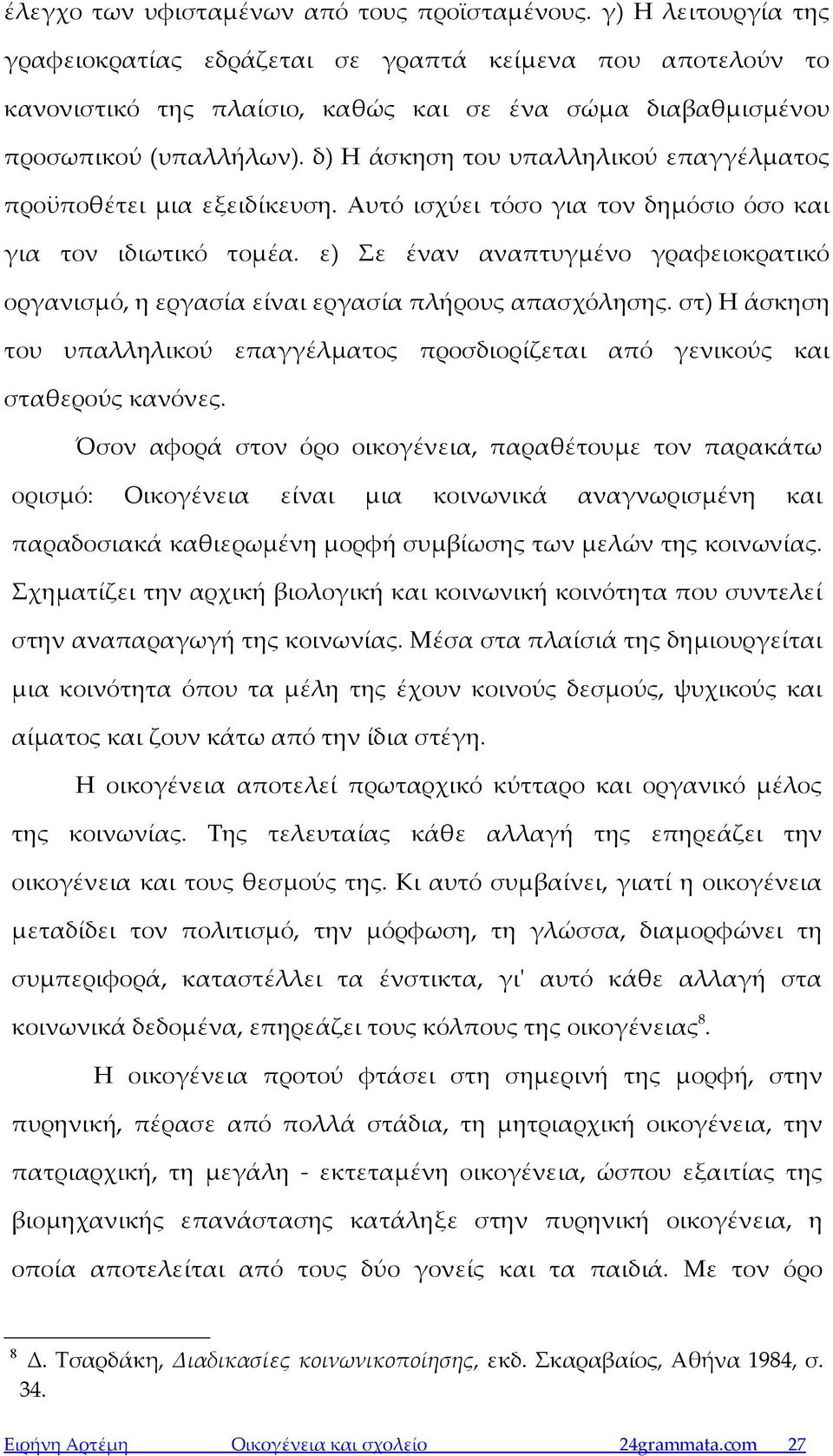 έλεγχο των υφισταμένων από τους προϊσταμένους. γ) Η λειτουργία της γραφειοκρατίας εδράζεται σε γραπτά κείμενα που αποτελούν το κανονιστικό της πλαίσιο, καθώς και σε ένα σώμα διαβαθμισμένου προσωπικού (υπαλλήλων). δ) Η άσκηση του υπαλληλικού επαγγέλματος προϋποθέτει μια εξειδίκευση. Αυτό ισχύει τόσο για τον δημόσιο όσο και για τον ιδιωτικό τομέα. ε) Σε έναν αναπτυγμένο γραφειοκρατικό οργανισμό, η εργασία είναι εργασία πλήρους απασχόλησης. στ) Η άσκηση του υπαλληλικού επαγγέλματος προσδιορίζεται από γενικούς και σταθερούς κανόνες.

Όσον αφορά στον όρο οικογένεια, παραθέτουμε τον παρακάτω ορισμό: Οικογένεια είναι μια κοινωνικά αναγνωρισμένη και παραδοσιακά καθιερωμένη μορφή συμβίωσης των μελών της κοινωνίας. Σχηματίζει την αρχική βιολογική και κοινωνική κοινότητα που συντελεί στην αναπαραγωγή της κοινωνίας. Μέσα στα πλαίσιά της δημιουργείται μια κοινότητα όπου τα μέλη της έχουν κοινούς δεσμούς, ψυχικούς και αίματος και ζουν κάτω από την ίδια στέγη.

Η οικογένεια αποτελεί πρωταρχικό κύτταρο και οργανικό μέλος της κοινωνίας. Της τελευταίας κάθε αλλαγή της επηρεάζει την οικογένεια και τους θεσμούς της. Κι αυτό συμβαίνει, γιατί η οικογένεια μεταδίδει τον πολιτισμό, την μόρφωση, τη γλώσσα, διαμορφώνει τη συμπεριφορά, καταστέλλει τα ένστικτα, γι' αυτό κάθε αλλαγή στα κοινωνικά δεδομένα, επηρεάζει τους κόλπους της οικογένειας$^8$.

Η οικογένεια προτού φτάσει στη σημερινή της μορφή, στην πυρηνική, πέρασε από πολλά στάδια, τη μητριαρχική οικογένεια, την πατριαρχική, τη μεγάλη - εκτεταμένη οικογένεια, ώσπου εξαιτίας της βιομηχανικής επανάστασης κατάληξε στην πυρηνική οικογένεια, η οποία αποτελείται από τους δύο γονείς και τα παιδιά. Με τον όρο

$^8$ Δ. Τσαρδάκη, Διαδικασίες κοινωνικοποίησης, εκδ. Σκαραβαίος, Αθήνα 1984, σ. 34.

Ειρήνη Αρτέμη Οικογένεια και σχολείο 24grammata.com 27